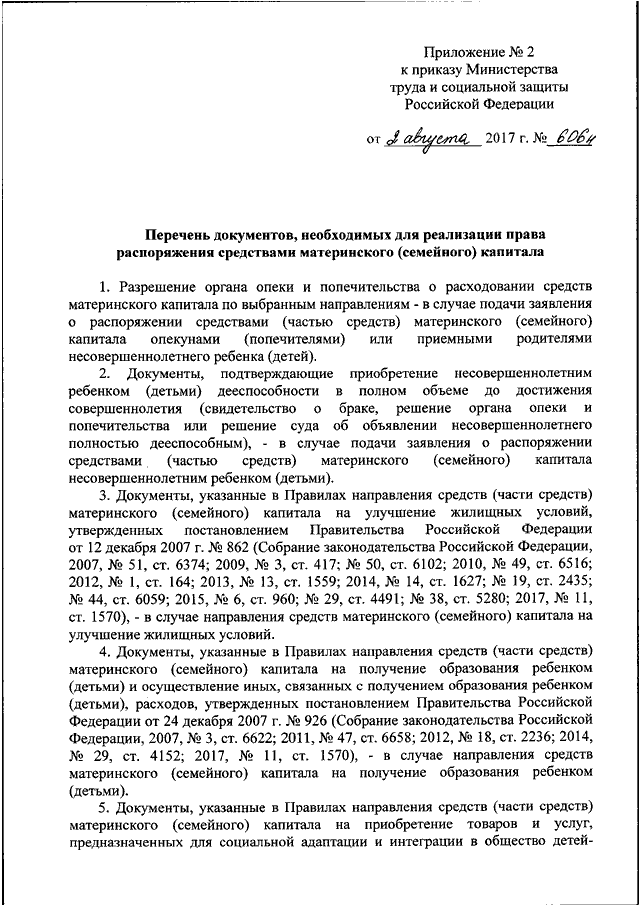 Приложение № 2
к приказу Министерства
труда и социальной защиты
Российской Федерации

от 2 августа 2017 г. № 606н

Перечень документов, необходимых для реализации права распоряжения средствами материнского (семейного) капитала

1. Разрешение органа опеки и попечительства о расходовании средств материнского капитала по выбранным направлениям - в случае подачи заявления о распоряжении средствами (частью средств) материнского (семейного) капитала опекунами (попечителями) или приемными родителями несовершеннолетнего ребенка (детей).

2. Документы, подтверждающие приобретение несовершеннолетним ребенком (детьми) дееспособности в полном объеме до достижения совершеннолетия (свидетельство о браке, решение органа опеки и попечительства или решение суда об объявлении несовершеннолетнего полностью дееспособным), - в случае подачи заявления о распоряжении средствами (частью средств) материнского (семейного) капитала несовершеннолетним ребенком (детьми).

3. Документы, указанные в Правилах направления средств (части средств) материнского (семейного) капитала на улучшение жилищных условий, утвержденных постановлением Правительства Российской Федерации от 12 декабря 2007 г. № 862 (Собрание законодательства Российской Федерации, 2007, № 51, ст. 6374; 2009, № 3, ст. 417; № 50, ст. 6102; 2010, № 49, ст. 6516; 2012, № 1, ст. 164; 2013, № 13, ст. 1559; 2014, № 14, ст. 1627; № 19, ст. 2435; № 44, ст. 6059; 2015, № 6, ст. 960; № 29, ст. 4491; № 38, ст. 5280; 2017, № 11, ст. 1570), - в случае направления средств материнского (семейного) капитала на улучшение жилищных условий.

4. Документы, указанные в Правилах направления средств (части средств) материнского (семейного) капитала на получение образования ребенком (детьми) и осуществление иных, связанных с получением образования ребенком (детьми), расходов, утвержденных постановлением Правительства Российской Федерации от 24 декабря 2007 г. № 926 (Собрание законодательства Российской Федерации, 2007, № 3, ст. 6622; 2011, № 47, ст. 6658; 2012, № 18, ст. 2236; 2014, № 29, ст. 4152; 2017, № 11, ст. 1570), - в случае направления средств материнского (семейного) капитала на получение образования ребенком (детьми).

5. Документы, указанные в Правилах направления средств (части средств) материнского (семейного) капитала на приобретение товаров и услуг, предназначенных для социальной адаптации и интеграции в общество детей-